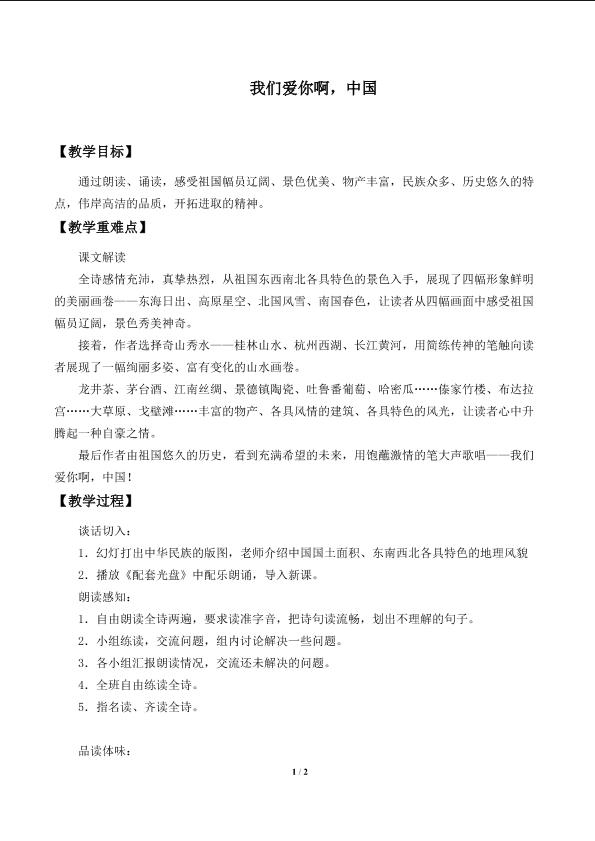 我们爱你啊，中国

【教学目标】

通过朗读、诵读，感受祖国幅员辽阔、景色优美、物产丰富，民族众多、历史悠久的特点，伟岸高洁的品质，开拓进取的精神。

【教学重难点】

课文解读

全诗感情充沛，真挚热烈，从祖国东西南北各具特色的景色入手，展现了四幅形象鲜明的美丽画卷——东海日出、高原星空、北国风雪、南国春色，让读者从四幅画面中感受祖国幅员辽阔，景色秀美神奇。

接着，作者选择奇山秀水——桂林山水、杭州西湖、长江黄河，用简练传神的笔触向读者展现了一幅绚丽多姿、富有变化的山水画卷。

龙井茶、茅台酒、江南丝绸、景德镇陶瓷、吐鲁番葡萄、哈密瓜……傣家竹楼、布达拉宫……大草原、戈壁滩……丰富的物产、各具风情的建筑、各具特色的风光，让读者心中升腾起一种自豪之情。

最后作者由祖国悠久的历史，看到充满希望的未来，用饱蘸激情的笔大声歌唱——我们爱你啊，中国！

【教学过程】

谈话切入：

1．幻灯打出中华民族的版图，老师介绍中国国土面积、东南西北各具特色的地理风貌

2．播放《配套光盘》中配乐朗诵，导入新课。

朗读感知：

1．自由朗读全诗两遍，要求读准字音，把诗句读流畅，划出不理解的句子。

2．小组练读，交流问题，组内讨论解决一些问题。

3．各小组汇报朗读情况，交流还未解决的问题。

4．全班自由练读全诗。

5．指名读、齐读全诗。

品读体味：

1 / 2